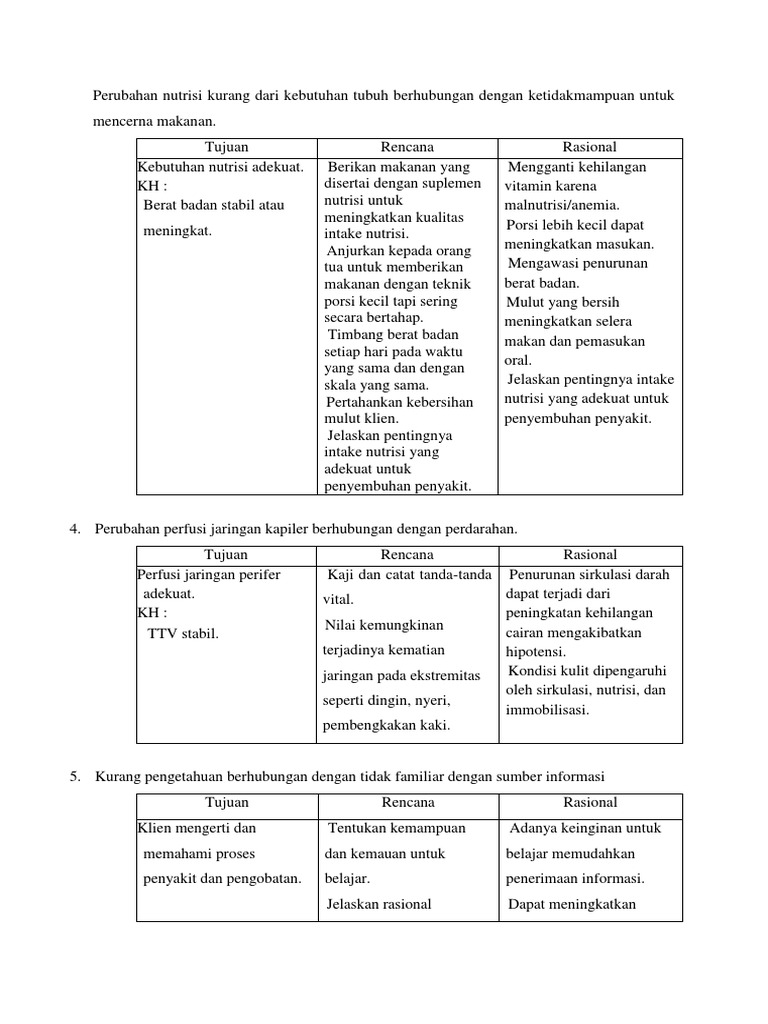 Perubahan nutrisi kurang dari kebutuhan tubuh berhubungan dengan ketidakmampuan untuk mencerna makanan.

| Tujuan | Rencana | Rasional |
|---|---|---|
| Kebutuhan nutrisi adekuat. KH : Berat badan stabil atau meningkat. | Berikan makanan yang disertai dengan suplemen nutrisi untuk meningkatkan kualitas intake nutrisi. Anjurkan kepada orang tua untuk memberikan makanan dengan teknik porsi kecil tapi sering secara bertahap. Timbang berat badan setiap hari pada waktu yang sama dan dengan skala yang sama. Pertahankan kebersihan mulut klien. Jelaskan pentingnya intake nutrisi yang adekuat untuk penyembuhan penyakit. | Mengganti kehilangan vitamin karena malnutrisi/anemia. Porsi lebih kecil dapat meningkatkan masukan. Mengawasi penurunan berat badan. Mulut yang bersih meningkatkan selera makan dan pemasukan oral. Jelaskan pentingnya intake nutrisi yang adekuat untuk penyembuhan penyakit. |

4. Perubahan perfusi jaringan kapiler berhubungan dengan perdarahan.

| Tujuan | Rencana | Rasional |
|---|---|---|
| Perfusi jaringan perifer adekuat. KH : TTV stabil. | Kaji dan catat tanda-tanda vital. Nilai kemungkinan terjadinya kematian jaringan pada ekstremitas seperti dingin, nyeri, pembengkakan kaki. | Penurunan sirkulasi darah dapat terjadi dari peningkatan kehilangan cairan mengakibatkan hipotensi. Kondisi kulit dipengaruhi oleh sirkulasi, nutrisi, dan immobilisasi. |

5. Kurang pengetahuan berhubungan dengan tidak familiar dengan sumber informasi

| Tujuan | Rencana | Rasional |
|---|---|---|
| Klien mengerti dan memahami proses penyakit dan pengobatan. | Tentukan kemampuan dan kemauan untuk belajar. Jelaskan rasional | Adanya keinginan untuk belajar memudahkan penerimaan informasi. Dapat meningkatkan |